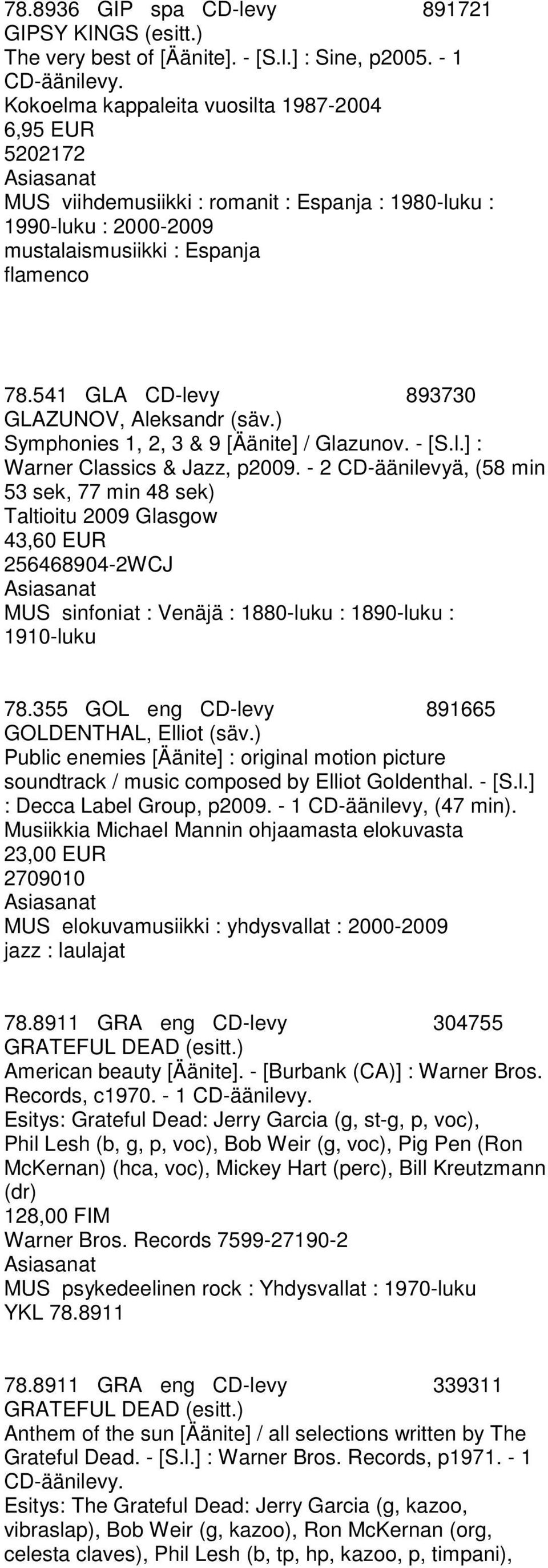 78.8936 GIP spa CD-levy 891721
GIPSY KINGS (esitt.)
The very best of [Äänite]. - [S.l.] : Sine, p2005. - 1 CD-äänilevy.
Kokoelma kappaleita vuosilta 1987-2004
6,95 EUR
5202172
Asiasanat
MUS viihdemusiikki : romanit : Espanja : 1980-luku : 1990-luku : 2000-2009
mustalaismusiikki : Espanja
flamenco

78.541 GLA CD-levy 893730
GLAZUNOV, Aleksandr (säv.)
Symphonies 1, 2, 3 & 9 [Äänite] / Glazunov. - [S.l.] : Warner Classics & Jazz, p2009. - 2 CD-äänilevyä, (58 min 53 sek, 77 min 48 sek)
Taltioitu 2009 Glasgow
43,60 EUR
256468904-2WCJ
Asiasanat
MUS sinfoniat : Venäjä : 1880-luku : 1890-luku : 1910-luku

78.355 GOL eng CD-levy 891665
GOLDENTHAL, Elliot (säv.)
Public enemies [Äänite] : original motion picture soundtrack / music composed by Elliot Goldenthal. - [S.l.] : Decca Label Group, p2009. - 1 CD-äänilevy, (47 min).
Musiikkia Michael Mannin ohjaamasta elokuvasta
23,00 EUR
2709010
Asiasanat
MUS elokuvamusiikki : yhdysvallat : 2000-2009
jazz : laulajat

78.8911 GRA eng CD-levy 304755
GRATEFUL DEAD (esitt.)
American beauty [Äänite]. - [Burbank (CA)] : Warner Bros. Records, c1970. - 1 CD-äänilevy.
Esitys: Grateful Dead: Jerry Garcia (g, st-g, p, voc), Phil Lesh (b, g, p, voc), Bob Weir (g, voc), Pig Pen (Ron McKernan) (hca, voc), Mickey Hart (perc), Bill Kreutzmann (dr)
128,00 FIM
Warner Bros. Records 7599-27190-2
Asiasanat
MUS psykedeelinen rock : Yhdysvallat : 1970-luku
YKL 78.8911

78.8911 GRA eng CD-levy 339311
GRATEFUL DEAD (esitt.)
Anthem of the sun [Äänite] / all selections written by The Grateful Dead. - [S.l.] : Warner Bros. Records, p1971. - 1 CD-äänilevy.
Esitys: The Grateful Dead: Jerry Garcia (g, kazoo, vibraslap), Bob Weir (g, kazoo), Ron McKernan (org, celesta claves), Phil Lesh (b, tp, hp, kazoo, p, timpani),